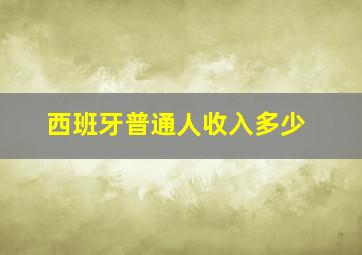 西班牙普通人收入多少